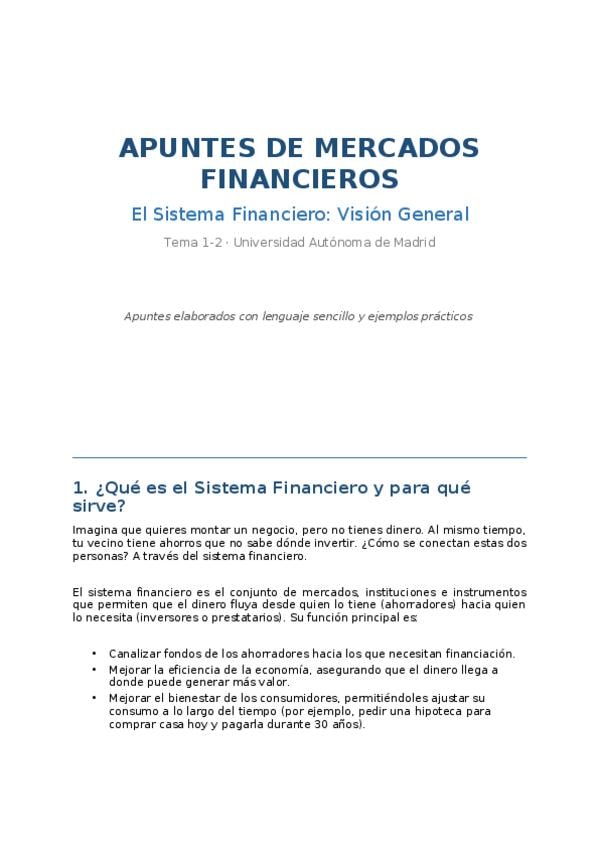 APUNTES DE MERCADOS FINANCIEROS

El Sistema Financiero: Visión General

Tema 1-2 · Universidad Autónoma de Madrid

Apuntes elaborados con lenguaje sencillo y ejemplos prácticos

1. ¿Qué es el Sistema Financiero y para qué sirve?

Imagina que quieres montar un negocio, pero no tienes dinero. Al mismo tiempo, tu vecino tiene ahorros que no sabe dónde invertir. ¿Cómo se conectan estas dos personas? A través del sistema financiero.

El sistema financiero es el conjunto de mercados, instituciones e instrumentos que permiten que el dinero fluya desde quien lo tiene (ahorradores) hacia quien lo necesita (inversores o prestatarios). Su función principal es:

• Canalizar fondos de los ahorradores hacia los que necesitan financiación.
• Mejorar la eficiencia de la economía, asegurando que el dinero llega a donde puede generar más valor.
• Mejorar el bienestar de los consumidores, permitiéndoles ajustar su consumo a lo largo del tiempo (por ejemplo, pedir una hipoteca para comprar casa hoy y pagarla durante 30 años).